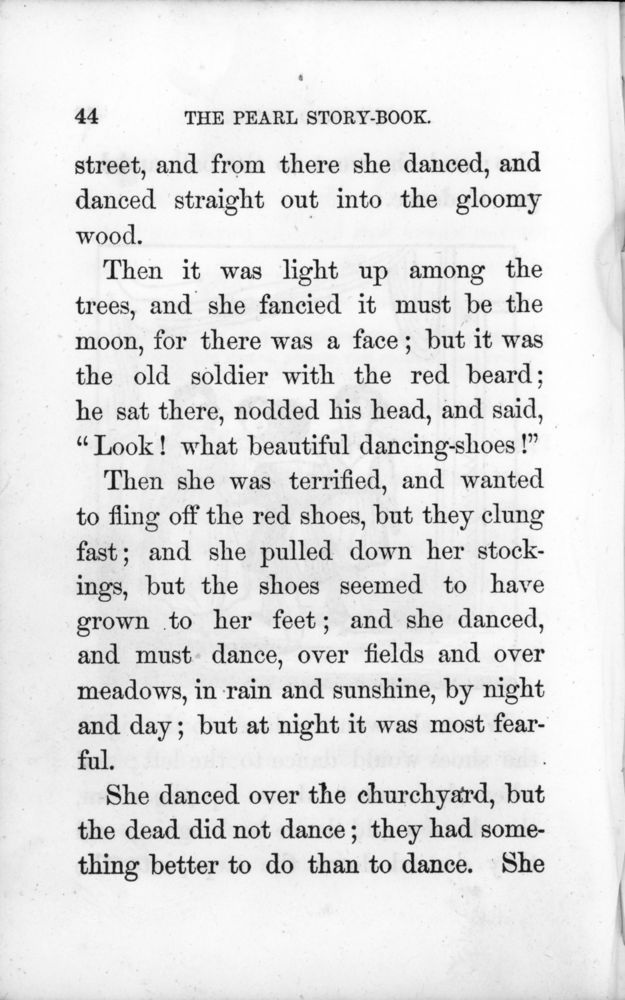 44 THE PEARL STORY-BOOK.

street, and from there she danced, and danced straight out into the gloomy wood.

Then it was light up among the trees, and she fancied it must be the moon, for there was a face; but it was the old soldier with the red beard; he sat there, nodded his head, and said, "Look! what beautiful dancing-shoes!"

Then she was terrified, and wanted to fling off the red shoes, but they clung fast; and she pulled down her stockings, but the shoes seemed to have grown to her feet; and she danced, and must dance, over fields and over meadows, in rain and sunshine, by night and day; but at night it was most fearful.

She danced over the churchyard, but the dead did not dance; they had something better to do than to dance. She